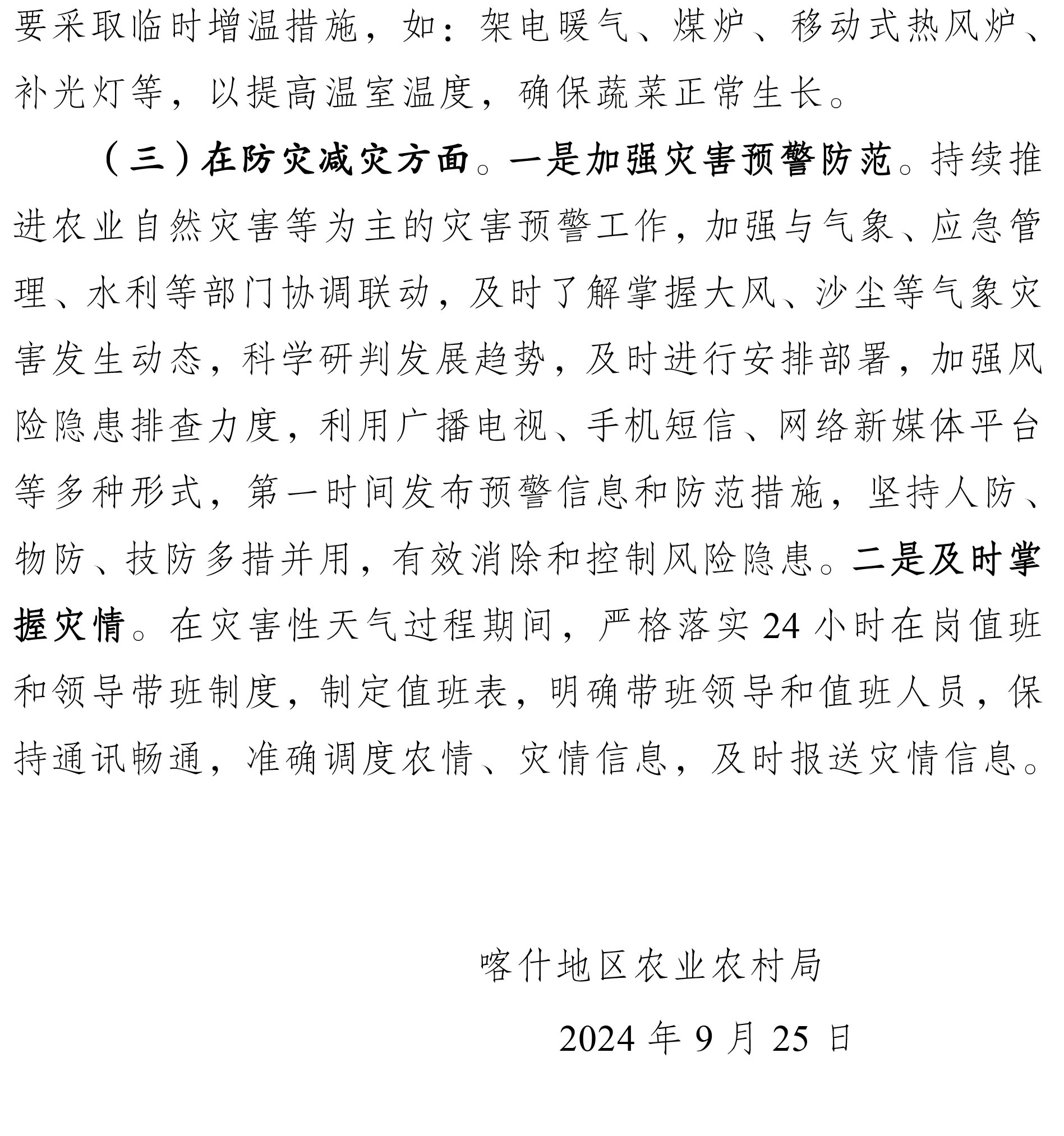 要采取临时增温措施，如：架电暖气、煤炉、移动式热风炉、补光灯等，以提高温室温度，确保蔬菜正常生长。

（三）在防灾减灾方面。一是加强灾害预警防范。持续推进农业自然灾害等为主的灾害预警工作，加强与气象、应急管理、水利等部门协调联动，及时了解掌握大风、沙尘等气象灾害发生动态，科学研判发展趋势，及时进行安排部署，加强风险隐患排查力度，利用广播电视、手机短信、网络新媒体平台等多种形式，第一时间发布预警信息和防范措施，坚持人防、物防、技防多措并用，有效消除和控制风险隐患。二是及时掌握灾情。在灾害性天气过程期间，严格落实24小时在岗值班和领导带班制度，制定值班表，明确带班领导和值班人员，保持通讯畅通，准确调度农情、灾情信息，及时报送灾情信息。

喀什地区农业农村局

2024年9月25日